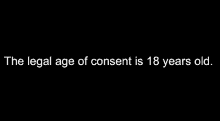 The legal age of consent is 18 years old.